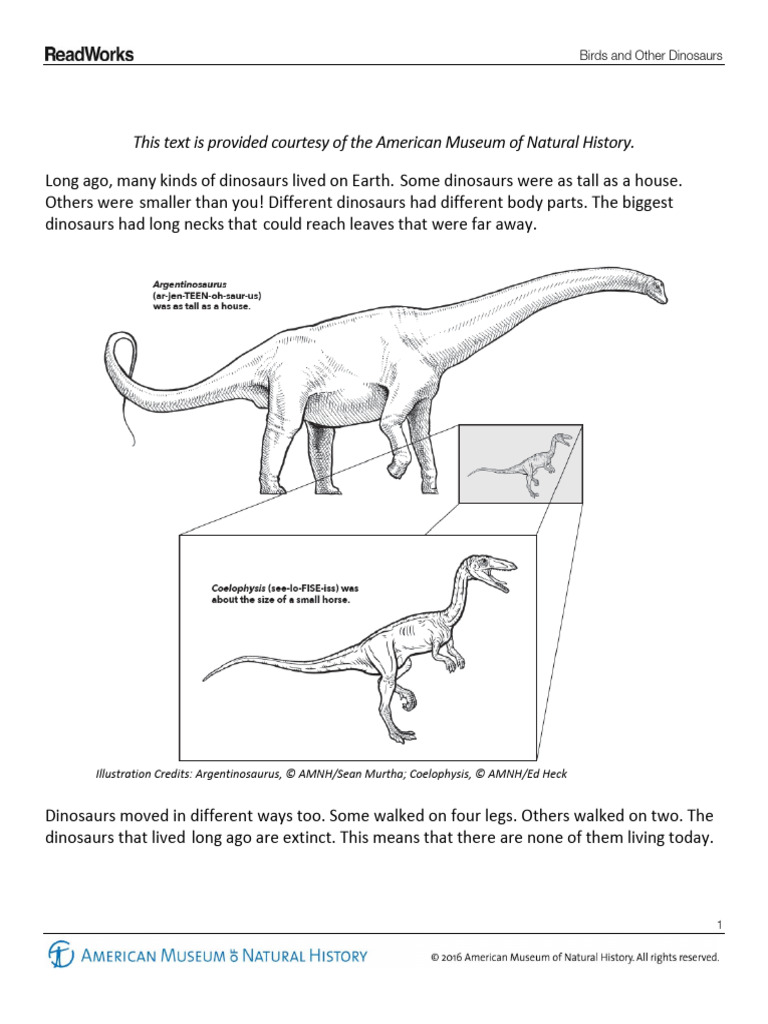 ReadWorks

Birds and Other Dinosaurs

This text is provided courtesy of the American Museum of Natural History.

Long ago, many kinds of dinosaurs lived on Earth. Some dinosaurs were as tall as a house. Others were smaller than you! Different dinosaurs had different body parts. The biggest dinosaurs had long necks that could reach leaves that were far away.

Argentinosaurus (ar-jen-TEEN-oh-saur-us) was as tall as a house.

Coelophysis (see-lo-FISE-iss) was about the size of a small horse.

Illustration Credits: Argentinosaurus, © AMNH/Sean Murtha; Coelophysis, © AMNH/Ed Heck

Dinosaurs moved in different ways too. Some walked on four legs. Others walked on two. The dinosaurs that lived long ago are extinct. This means that there are none of them living today.

1

AMERICAN MUSEUM OF NATURAL HISTORY

© 2016 American Museum of Natural History. All rights reserved.